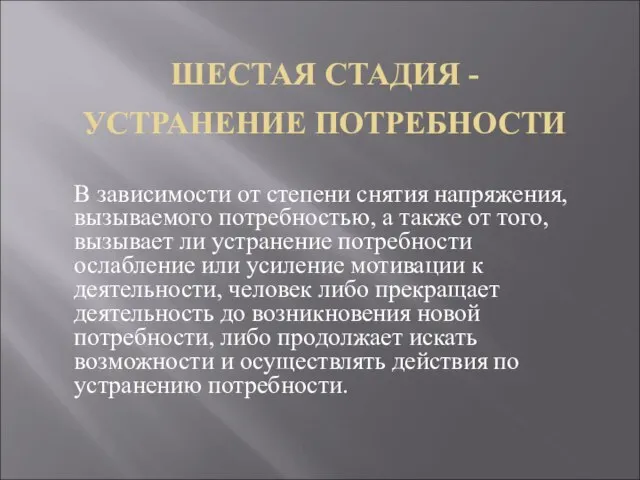 ШЕСТАЯ СТАДИЯ - УСТРАНЕНИЕ ПОТРЕБНОСТИ

В зависимости от степени снятия напряжения, вызываемого потребностью, а также от того, вызывает ли устранение потребности ослабление или усиление мотивации к деятельности, человек либо прекращает деятельность до возникновения новой потребности, либо продолжает искать возможности и осуществлять действия по устранению потребности.